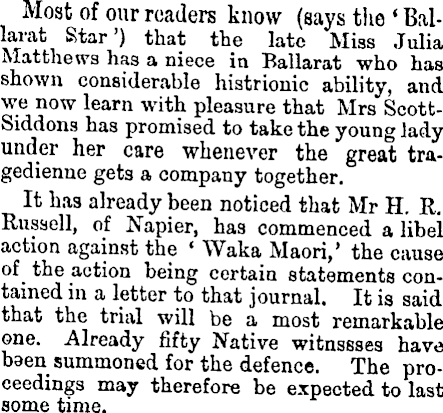 Most of our readers know (says the 'Ballarat Star') that the late Miss Julia Matthews has a niece in Ballarat who has shown considerable histrionic ability, and we now learn with pleasure that Mrs Scott-Siddons has promised to take the young lady under her care whenever the great tragedienne gets a company together.

It has already been noticed that Mr H. R. Russell, of Napier, has commenced a libel action against the 'Waka Maori,' the cause of the action being certain statements contained in a letter to that journal. It is said that the trial will be a most remarkable one. Already fifty Native witnssses have bəen summoned for the defence. The proceedings may therefore be expected to last some time.